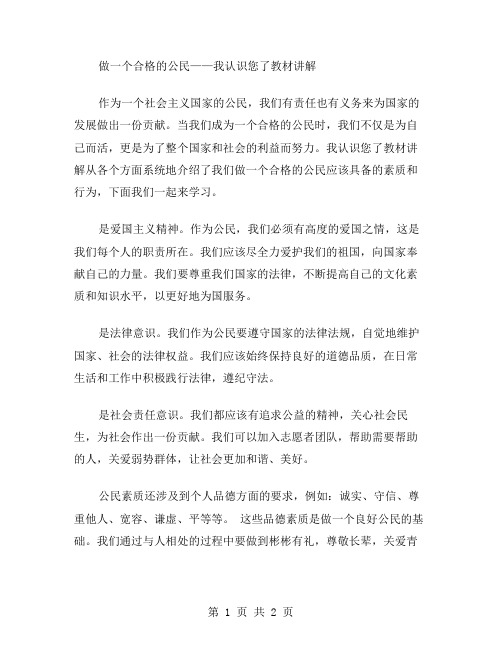 做一个合格的公民——我认识您了教材讲解

作为一个社会主义国家的公民，我们有责任也有义务来为国家的发展做出一份贡献。当我们成为一个合格的公民时，我们不仅是为自己而活，更是为了整个国家和社会的利益而努力。我认识您了教材讲解从各个方面系统地介绍了我们做一个合格的公民应该具备的素质和行为，下面我们一起来学习。

是爱国主义精神。作为公民，我们必须有高度的爱国之情，这是我们每个人的职责所在。我们应该尽全力爱护我们的祖国，向国家奉献自己的力量。我们要尊重我们国家的法律，不断提高自己的文化素质和知识水平，以更好地为国服务。

是法律意识。我们作为公民要遵守国家的法律法规，自觉地维护国家、社会的法律权益。我们应该始终保持良好的道德品质，在日常生活和工作中积极践行法律，遵纪守法。

是社会责任意识。我们都应该有追求公益的精神，关心社会民生，为社会作出一份贡献。我们可以加入志愿者团队，帮助需要帮助的人，关爱弱势群体，让社会更加和谐、美好。

公民素质还涉及到个人品德方面的要求，例如：诚实、守信、尊重他人、宽容、谦虚、平等等。 这些品德素质是做一个良好公民的基础。我们通过与人相处的过程中要做到彬彬有礼，尊敬长辈，关爱青

第 1 页 共 2 页